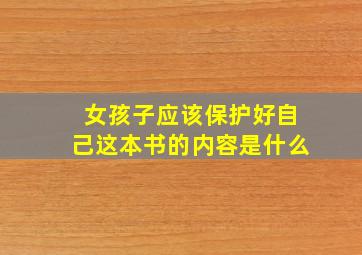 女孩子应该保护好自己这本书的内容是什么